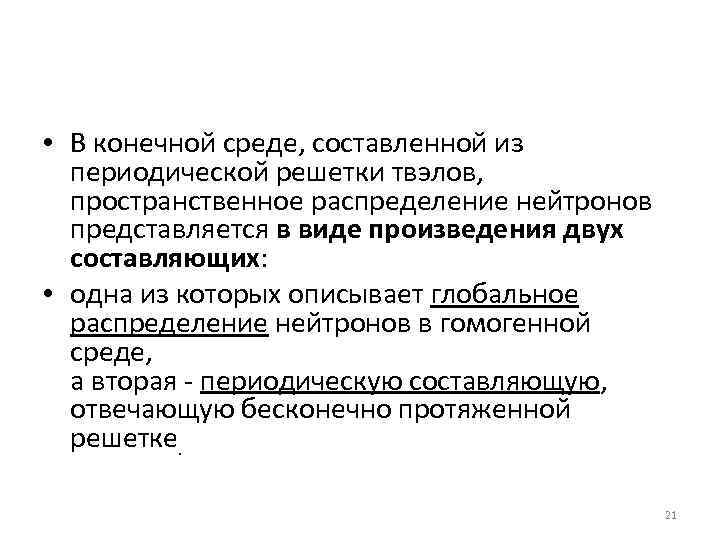 • В конечной среде, составленной из периодической решетки твэлов, пространственное распределение нейтронов представляется в виде произведения двух составляющих:

• одна из которых описывает глобальное распределение нейтронов в гомогенной среде,
а вторая - периодическую составляющую, отвечающую бесконечно протяженной решетке.

21